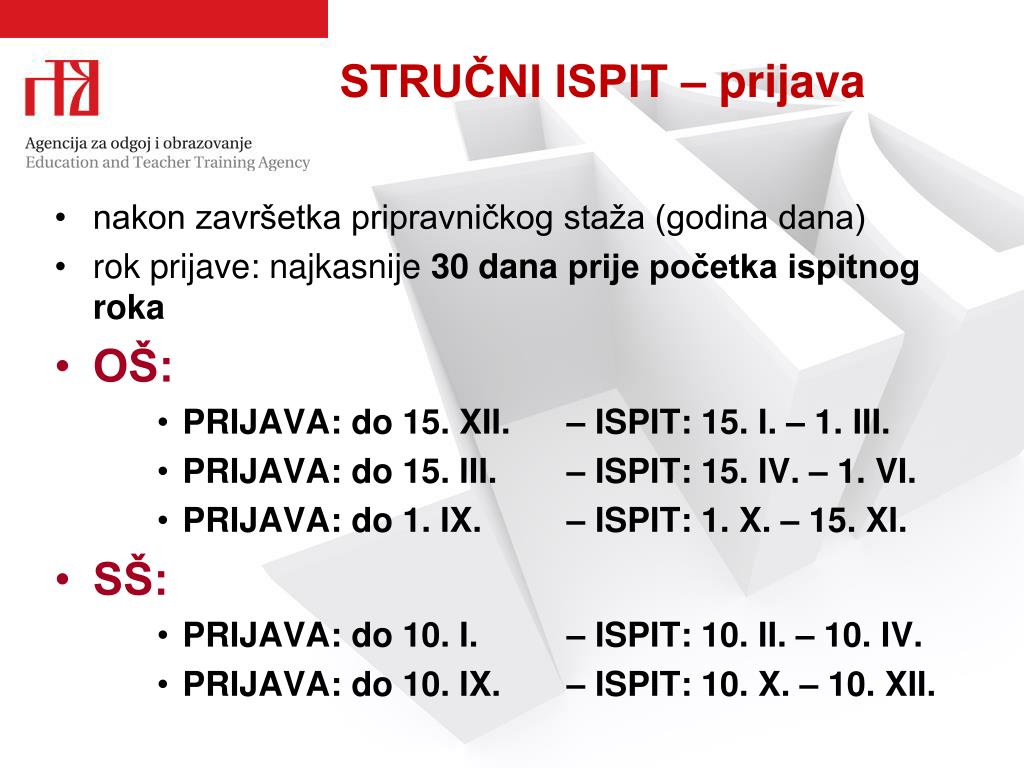 Agencija za odgoj i obrazovanje
Education and Teacher Training Agency

STRUČNI ISPIT – prijava

• nakon završetka pripravničkog staža (godina dana)
• rok prijave: najkasnije 30 dana prije početka ispitnog roka
• OŠ:
• PRIJAVA: do 15. XII. – ISPIT: 15. I. – 1. III.
• PRIJAVA: do 15. III. – ISPIT: 15. IV. – 1. VI.
• PRIJAVA: do 1. IX. – ISPIT: 1. X. – 15. XI.
• SŠ:
• PRIJAVA: do 10. I. – ISPIT: 10. II. – 10. IV.
• PRIJAVA: do 10. IX. – ISPIT: 10. X. – 10. XII.